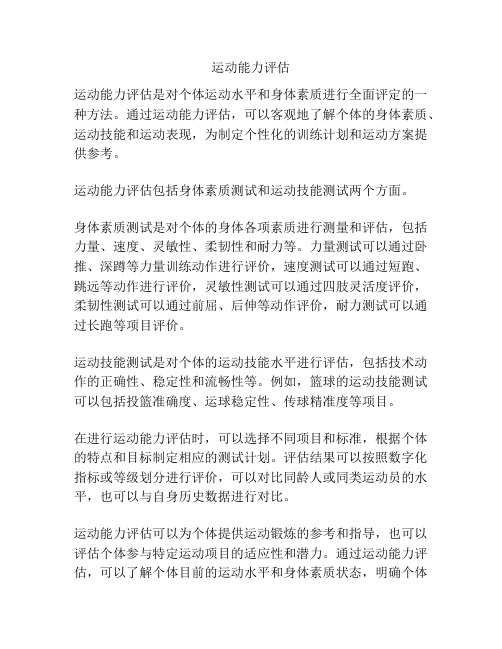 运动能力评估

运动能力评估是对个体运动水平和身体素质进行全面评定的一种方法。通过运动能力评估，可以客观地了解个体的身体素质、运动技能和运动表现，为制定个性化的训练计划和运动方案提供参考。

运动能力评估包括身体素质测试和运动技能测试两个方面。

身体素质测试是对个体的身体各项素质进行测量和评估，包括力量、速度、灵敏性、柔韧性和耐力等。力量测试可以通过卧推、深蹲等力量训练动作进行评价，速度测试可以通过短跑、跳远等动作进行评价，灵敏性测试可以通过四肢灵活度评价，柔韧性测试可以通过前屈、后伸等动作评价，耐力测试可以通过长跑等项目评价。

运动技能测试是对个体的运动技能水平进行评估，包括技术动作的正确性、稳定性和流畅性等。例如，篮球的运动技能测试可以包括投篮准确度、运球稳定性、传球精准度等项目。

在进行运动能力评估时，可以选择不同项目和标准，根据个体的特点和目标制定相应的测试计划。评估结果可以按照数字化指标或等级划分进行评价，可以对比同龄人或同类运动员的水平，也可以与自身历史数据进行对比。

运动能力评估可以为个体提供运动锻炼的参考和指导，也可以评估个体参与特定运动项目的适应性和潜力。通过运动能力评估，可以了解个体目前的运动水平和身体素质状态，明确个体